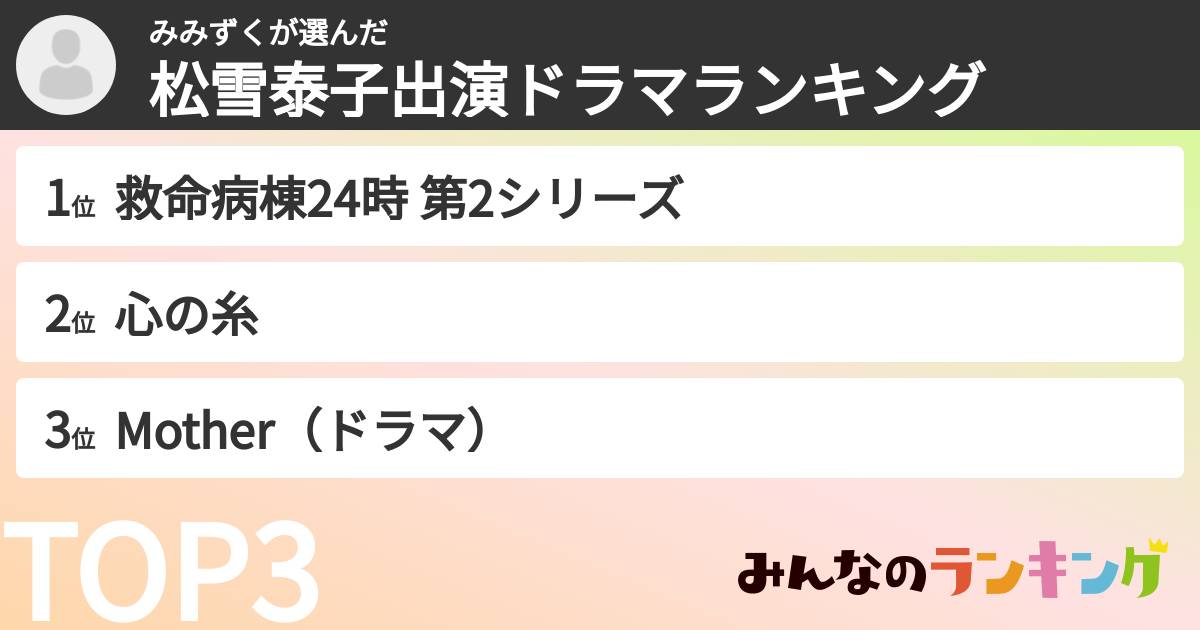 みみずくが選んだ
松雪泰子出演ドラマランキング

1位 救命病棟24時 第2シリーズ

2位 心の糸

3位 Mother（ドラマ）

TOP3

みんなのランキング